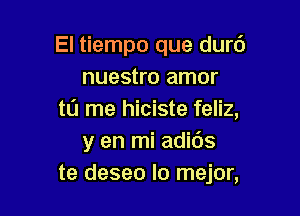 El tiempo que duró
nuestro amor
tú me hiciste feliz,
y en mi adiós
te deseo lo mejor,